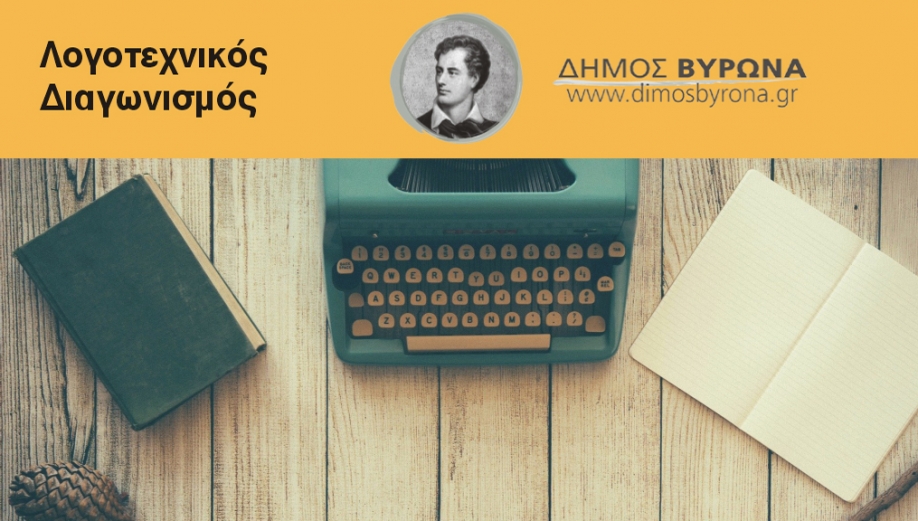 Λογοτεχνικός Διαγωνισμός

ΔΗΜΟΣ ΒΥΡΩΝΑ
www.dimosbyrona.gr